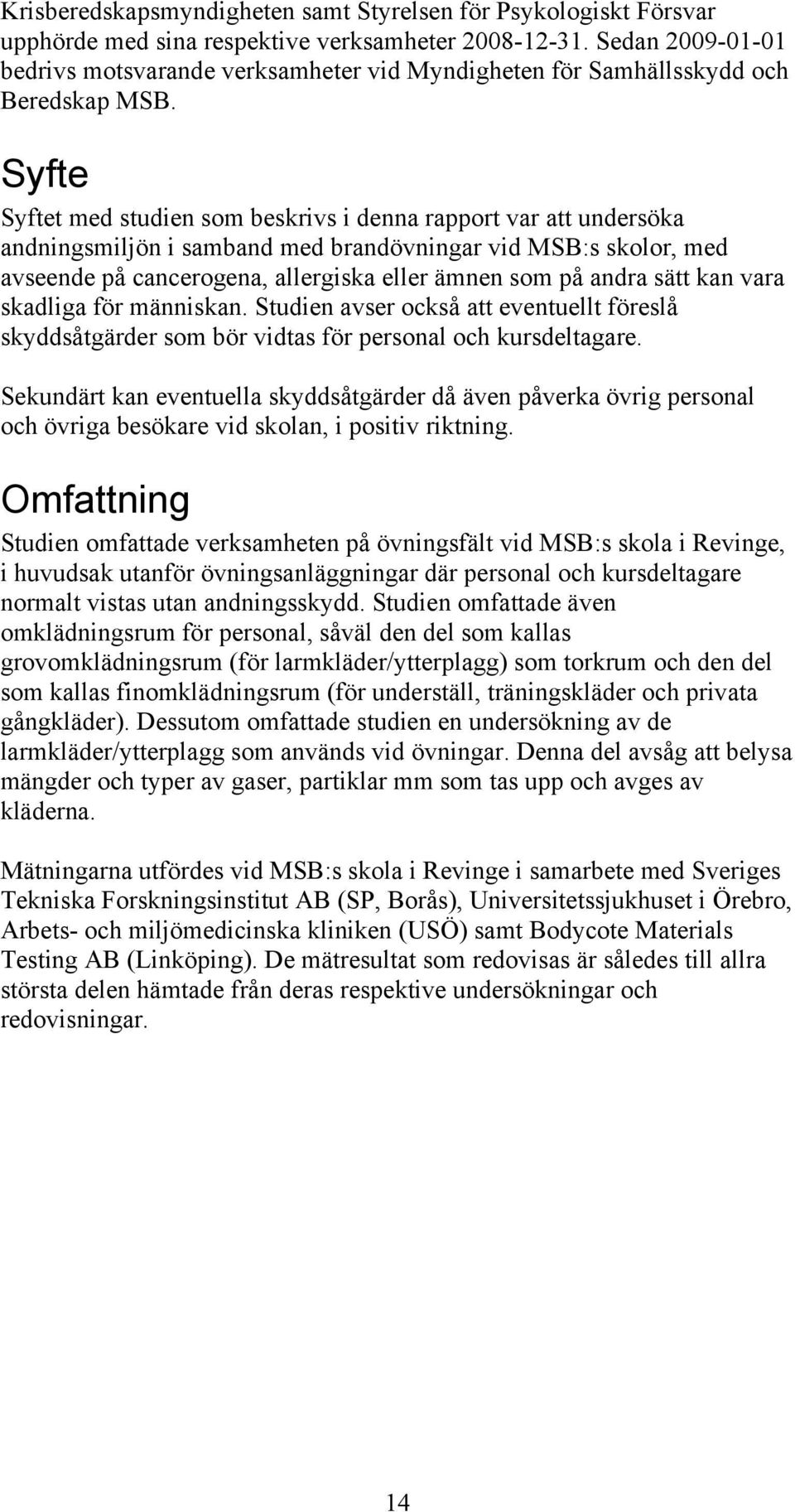 Krisberedskapsmyndigheten samt Styrelsen för Psykologiskt Försvar upphörde med sina respektive verksamheter 2008-12-31. Sedan 2009-01-01 bedrivs motsvarande verksamheter vid Myndigheten för Samhällsskydd och Beredskap MSB.

Syfte

Syftet med studien som beskrivs i denna rapport var att undersöka andningsmiljön i samband med brandövningar vid MSB:s skolor, med avseende på cancerogena, allergiska eller ämnen som på andra sätt kan vara skadliga för människan. Studien avser också att eventuellt föreslå skyddsåtgärder som bör vidtas för personal och kursdeltagare.

Sekundärt kan eventuella skyddsåtgärder då även påverka övrig personal och övriga besökare vid skolan, i positiv riktning.

Omfattning

Studien omfattade verksamheten på övningsfält vid MSB:s skola i Revinge, i huvudsak utanför övningsanläggningar där personal och kursdeltagare normalt vistas utan andningsskydd. Studien omfattade även omklädningsrum för personal, såväl den del som kallas grovomklädningsrum (för larmkläder/ytterplagg) som torkrum och den del som kallas finomklädningsrum (för underställ, träningskläder och privata gångkläder). Dessutom omfattade studien en undersökning av de larmkläder/ytterplagg som används vid övningar. Denna del avsåg att belysa mängder och typer av gaser, partiklar mm som tas upp och avges av kläderna.

Mätningarna utfördes vid MSB:s skola i Revinge i samarbete med Sveriges Tekniska Forskningsinstitut AB (SP, Borås), Universitetssjukhuset i Örebro, Arbets- och miljömedicinska kliniken (USÖ) samt Bodycote Materials Testing AB (Linköping). De mätresultat som redovisas är således till allra största delen hämtade från deras respektive undersökningar och redovisningar.

14